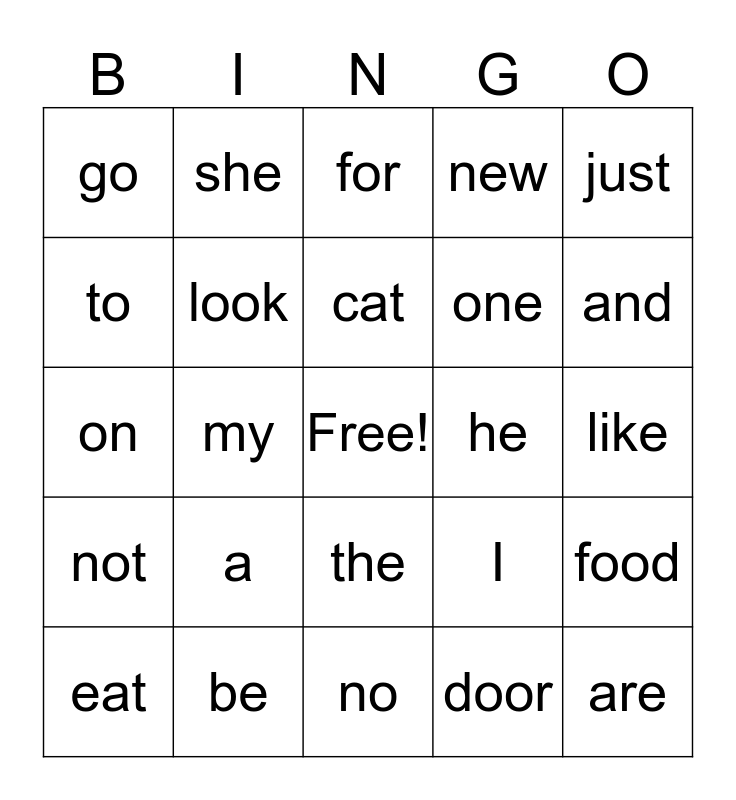 | B | I | N | G | O |
|---|---|---|---|---|
| go | she | for | new | just |
| to | look | cat | one | and |
| on | my | Free! | he | like |
| not | a | the | I | food |
| eat | be | no | door | are |